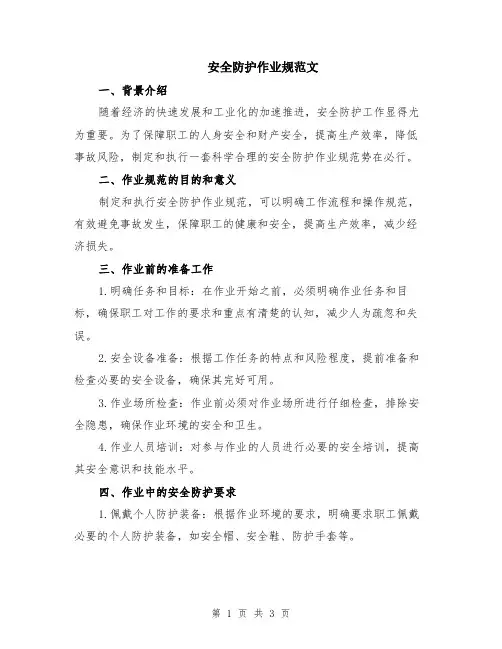 安全防护作业规范文

一、背景介绍

随着经济的快速发展和工业化的加速推进，安全防护工作显得尤为重要。为了保障职工的人身安全和财产安全，提高生产效率，降低事故风险，制定和执行一套科学合理的安全防护作业规范势在必行。

二、作业规范的目的和意义

制定和执行安全防护作业规范，可以明确工作流程和操作规范，有效避免事故发生，保障职工的健康和安全，提高生产效率，减少经济损失。

三、作业前的准备工作

1.明确任务和目标：在作业开始之前，必须明确作业任务和目标，确保职工对工作的要求和重点有清楚的认知，减少人为疏忽和失误。

2.安全设备准备：根据工作任务的特点和风险程度，提前准备和检查必要的安全设备，确保其完好可用。

3.作业场所检查：作业前必须对作业场所进行仔细检查，排除安全隐患，确保作业环境的安全和卫生。

4.作业人员培训：对参与作业的人员进行必要的安全培训，提高其安全意识和技能水平。

四、作业中的安全防护要求

1.佩戴个人防护装备：根据作业环境的要求，明确要求职工佩戴必要的个人防护装备，如安全帽、安全鞋、防护手套等。

第 1 页 共 3 页